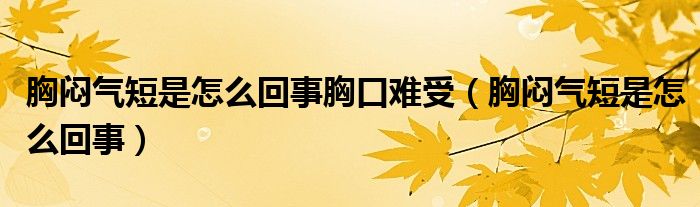 胸闷气短是怎么回事胸口难受（胸闷气短是怎么回事）